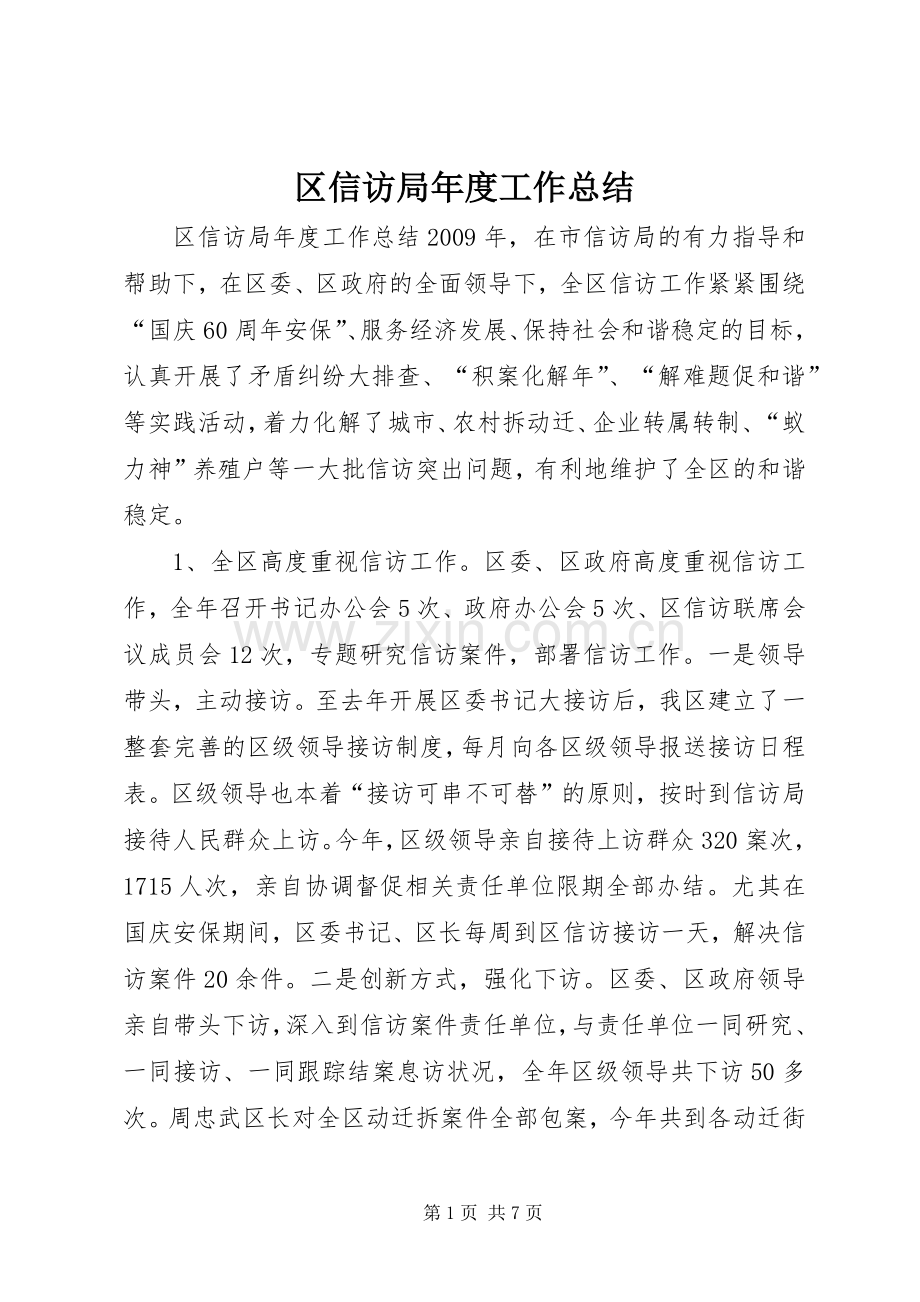 区信访局年度工作总结

区信访局年度工作总结2009年，在市信访局的有力指导和帮助下，在区委、区政府的全面领导下，全区信访工作紧紧围绕“国庆60周年安保”、服务经济发展、保持社会和谐稳定的目标，认真开展了矛盾纠纷大排查、“积案化解年”、“解难题促和谐”等实践活动，着力化解了城市、农村拆动迁、企业转属转制、“蚁力神”养殖户等一大批信访突出问题，有利地维护了全区的和谐稳定。

1、全区高度重视信访工作。区委、区政府高度重视信访工作，全年召开书记办公会5次、政府办公会5次、区信访联席会议成员会12次，专题研究信访案件，部署信访工作。一是领导带头，主动接访。至去年开展区委书记大接访后，我区建立了一整套完善的区级领导接访制度，每月向各区级领导报送接访日程表。区级领导也本着“接访可串不可替”的原则，按时到信访局接待人民群众上访。今年，区级领导亲自接待上访群众320案次，1715人次，亲自协调督促相关责任单位限期全部办结。尤其在国庆安保期间，区委书记、区长每周到区信访接访一天，解决信访案件20余件。二是创新方式，强化下访。区委、区政府领导亲自带头下访，深入到信访案件责任单位，与责任单位一同研究、一同接访、一同跟踪结案息访状况，全年区级领导共下访50多次。周忠武区长对全区动迁拆案件全部包案，今年共到各动迁街

第1页 共7页

www.zixin.com.cn